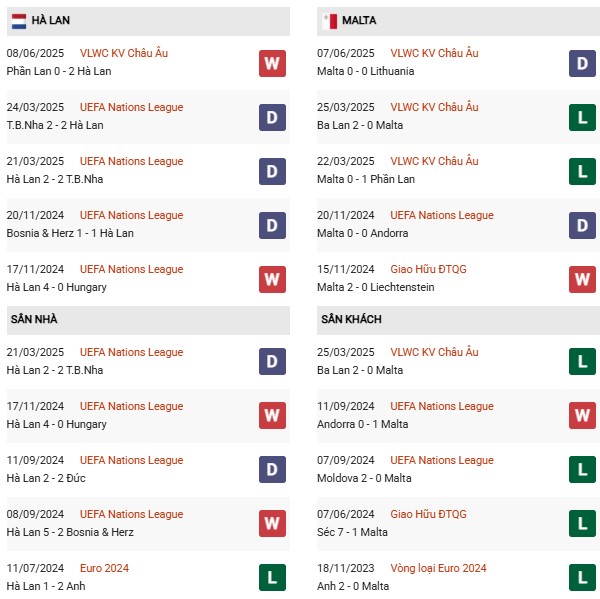 HÀ LAN

08/06/2025 VLWC KV Châu Âu
Phần Lan 0 - 2 Hà Lan W

24/03/2025 UEFA Nations League
T.B.Nha 2 - 2 Hà Lan D

21/03/2025 UEFA Nations League
Hà Lan 2 - 2 T.B.Nha D

20/11/2024 UEFA Nations League
Bosnia & Herz 1 - 1 Hà Lan D

17/11/2024 UEFA Nations League
Hà Lan 4 - 0 Hungary W

SÂN NHÀ

21/03/2025 UEFA Nations League
Hà Lan 2 - 2 T.B.Nha D

17/11/2024 UEFA Nations League
Hà Lan 4 - 0 Hungary W

11/09/2024 UEFA Nations League
Hà Lan 2 - 2 Đức D

08/09/2024 UEFA Nations League
Hà Lan 5 - 2 Bosnia & Herz W

11/07/2024 Euro 2024
Hà Lan 1 - 2 Anh L

MALTA

07/06/2025 VLWC KV Châu Âu
Malta 0 - 0 Lithuania D

25/03/2025 VLWC KV Châu Âu
Ba Lan 2 - 0 Malta L

22/03/2025 VLWC KV Châu Âu
Malta 0 - 1 Phần Lan L

20/11/2024 UEFA Nations League
Malta 0 - 0 Andorra D

15/11/2024 Giao Hữu ĐTQG
Malta 2 - 0 Liechtenstein W

SÂN KHÁCH

25/03/2025 VLWC KV Châu Âu
Ba Lan 2 - 0 Malta L

11/09/2024 UEFA Nations League
Andorra 0 - 1 Malta W

07/09/2024 UEFA Nations League
Moldova 2 - 0 Malta L

07/06/2024 Giao Hữu ĐTQG
Séc 7 - 1 Malta L

18/11/2023 Vòng loại Euro 2024
Anh 2 - 0 Malta L